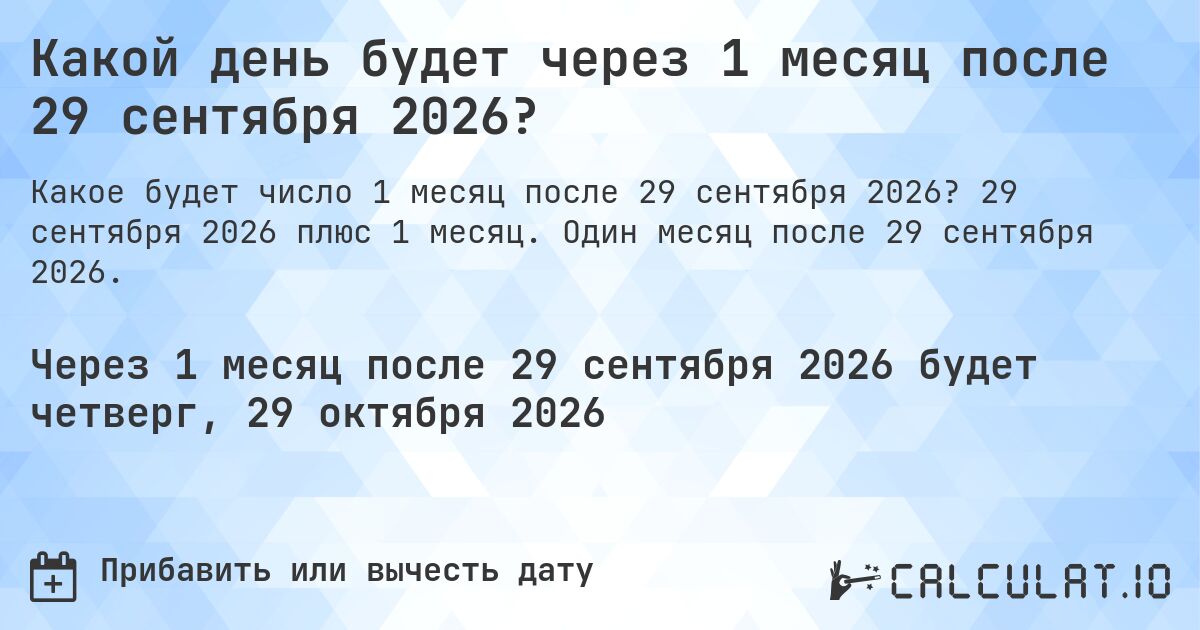 Какой день будет через 1 месяц после 29 сентября 2026?

Какое будет число 1 месяц после 29 сентября 2026? 29 сентября 2026 плюс 1 месяц. Один месяц после 29 сентября 2026.

Через 1 месяц после 29 сентября 2026 будет четверг, 29 октября 2026

Прибавить или вычесть дату

CALCULAT.IO